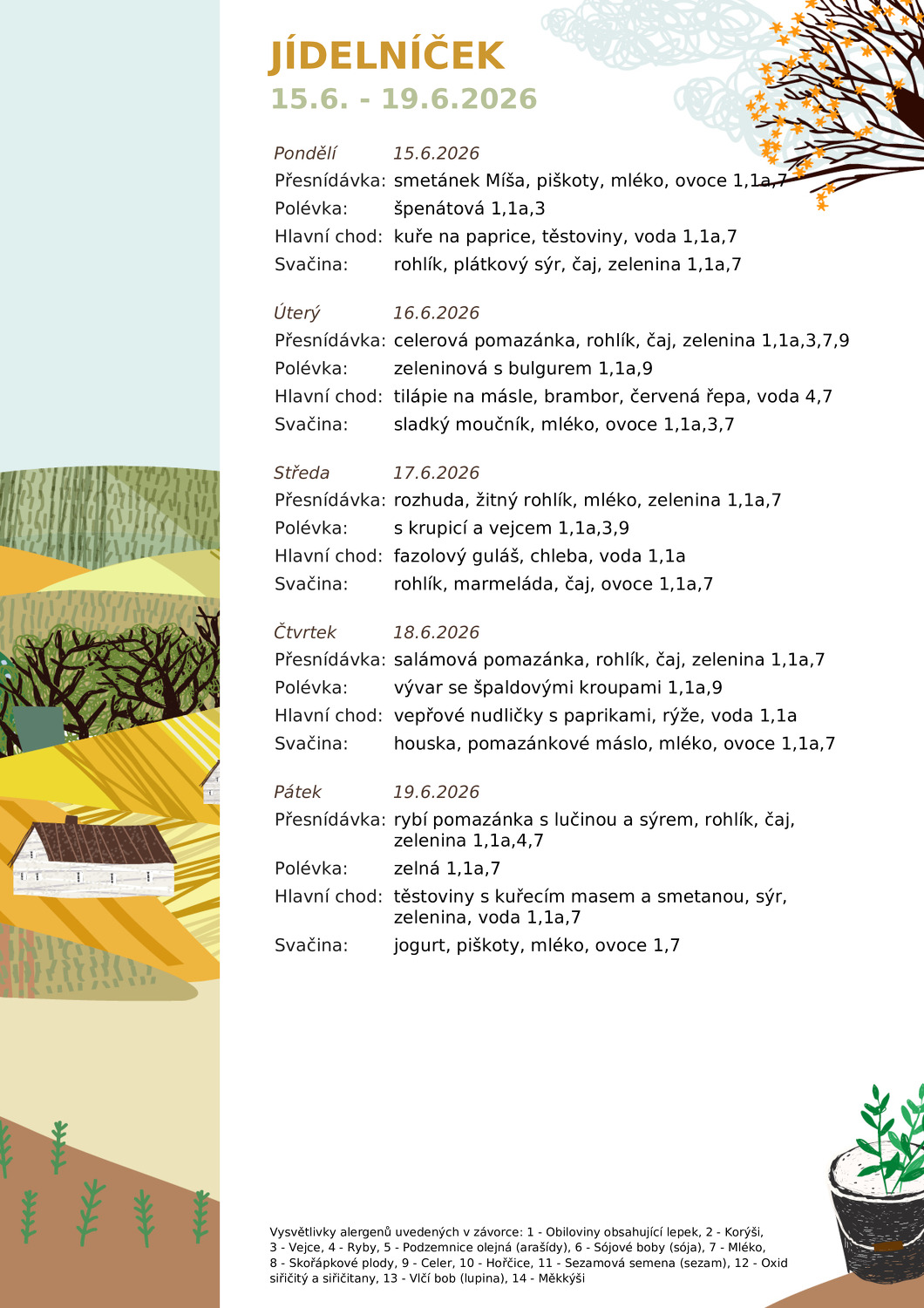 JÍDELNÍČEK
15.6. - 19.6.2026

Pondělí 15.6.2026
Přesnídávka: smetánek Míša, piškoty, mléko, ovoce 1,1a,7
Polévka: špenátová 1,1a,3
Hlavní chod: kuře na paprice, těstoviny, voda 1,1a,7
Svačina: rohlík, plátkový sýr, čaj, zelenina 1,1a,7

Úterý 16.6.2026
Přesnídávka: celerová pomazánka, rohlík, čaj, zelenina 1,1a,3,7,9
Polévka: zeleninová s bulgurem 1,1a,9
Hlavní chod: tilápie na másle, brambor, červená řepa, voda 4,7
Svačina: sladký moučník, mléko, ovoce 1,1a,3,7

Středa 17.6.2026
Přesnídávka: rozhuda, žitný rohlík, mléko, zelenina 1,1a,7
Polévka: s krupicí a vejcem 1,1a,3,9
Hlavní chod: fazolový guláš, chleba, voda 1,1a
Svačina: rohlík, marmeláda, čaj, ovoce 1,1a,7

Čtvrtek 18.6.2026
Přesnídávka: salámová pomazánka, rohlík, čaj, zelenina 1,1a,7
Polévka: vývar se špaldovými kroupami 1,1a,9
Hlavní chod: vepřové nudličky s paprikami, rýže, voda 1,1a
Svačina: houska, pomazánkové máslo, mléko, ovoce 1,1a,7

Pátek 19.6.2026
Přesnídávka: rybí pomazánka s lučinou a sýrem, rohlík, čaj, zelenina 1,1a,4,7
Polévka: zelná 1,1a,7
Hlavní chod: těstoviny s kuřecím masem a smetanou, sýr, zelenina, voda 1,1a,7
Svačina: jogurt, piškoty, mléko, ovoce 1,7

Vysvětlivky alergenů uvedených v závorce: 1 - Obiloviny obsahující lepek, 2 - Korýši, 3 - Vejce, 4 - Ryby, 5 - Podzemnice olejná (arašídy), 6 - Sójové boby (sója), 7 - Mléko, 8 - Skořápkové plody, 9 - Celer, 10 - Hořčice, 11 - Sezamová semena (sezam), 12 - Oxid siřičitý a siřičitany, 13 - Vlčí bob (lupina), 14 - Měkkýši